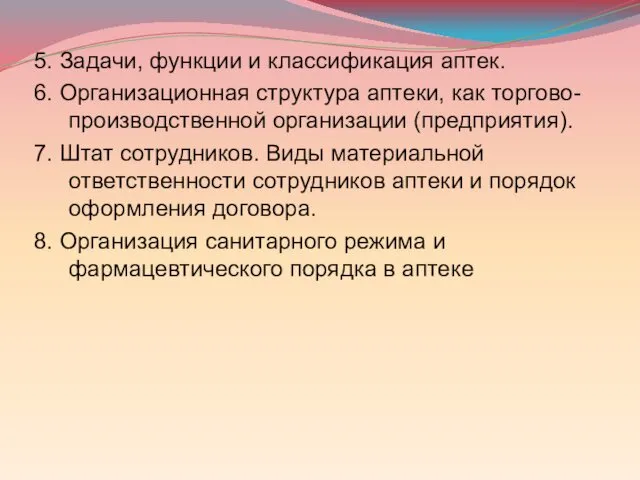 5. Задачи, функции и классификация аптек.

6. Организационная структура аптеки, как торгово-производственной организации (предприятия).

7. Штат сотрудников. Виды материальной ответственности сотрудников аптеки и порядок оформления договора.

8. Организация санитарного режима и фармацевтического порядка в аптеке